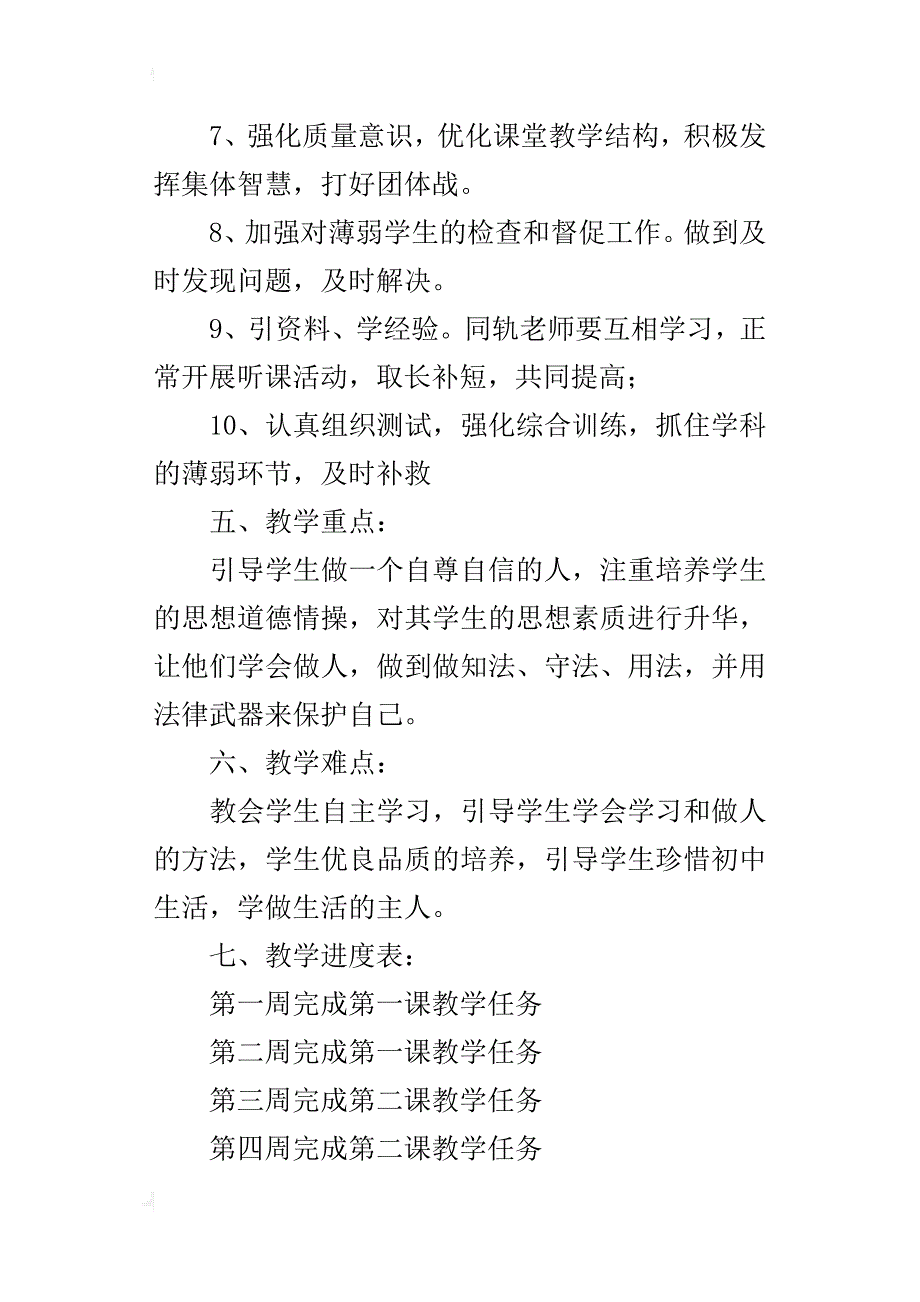 7、强化质量意识，优化课堂教学结构，积极发挥集体智慧，打好团体战。

8、加强对薄弱学生的检查和督促工作。做到及时发现问题，及时解决。

9、引资料、学经验。同轨老师要互相学习，正常开展听课活动，取长补短，共同提高；

10、认真组织测试，强化综合训练，抓住学科的薄弱环节，及时补救

五、教学重点：

引导学生做一个自尊自信的人，注重培养学生的思想道德情操，对其学生的思想素质进行升华，让他们学会做人，做到做知法、守法、用法，并用法律武器来保护自己。

六、教学难点：

教会学生自主学习，引导学生学会学习和做人的方法，学生优良品质的培养，引导学生珍惜初中生活，学做生活的主人。

七、教学进度表：

第一周完成第一课教学任务

第二周完成第一课教学任务

第三周完成第二课教学任务

第四周完成第二课教学任务